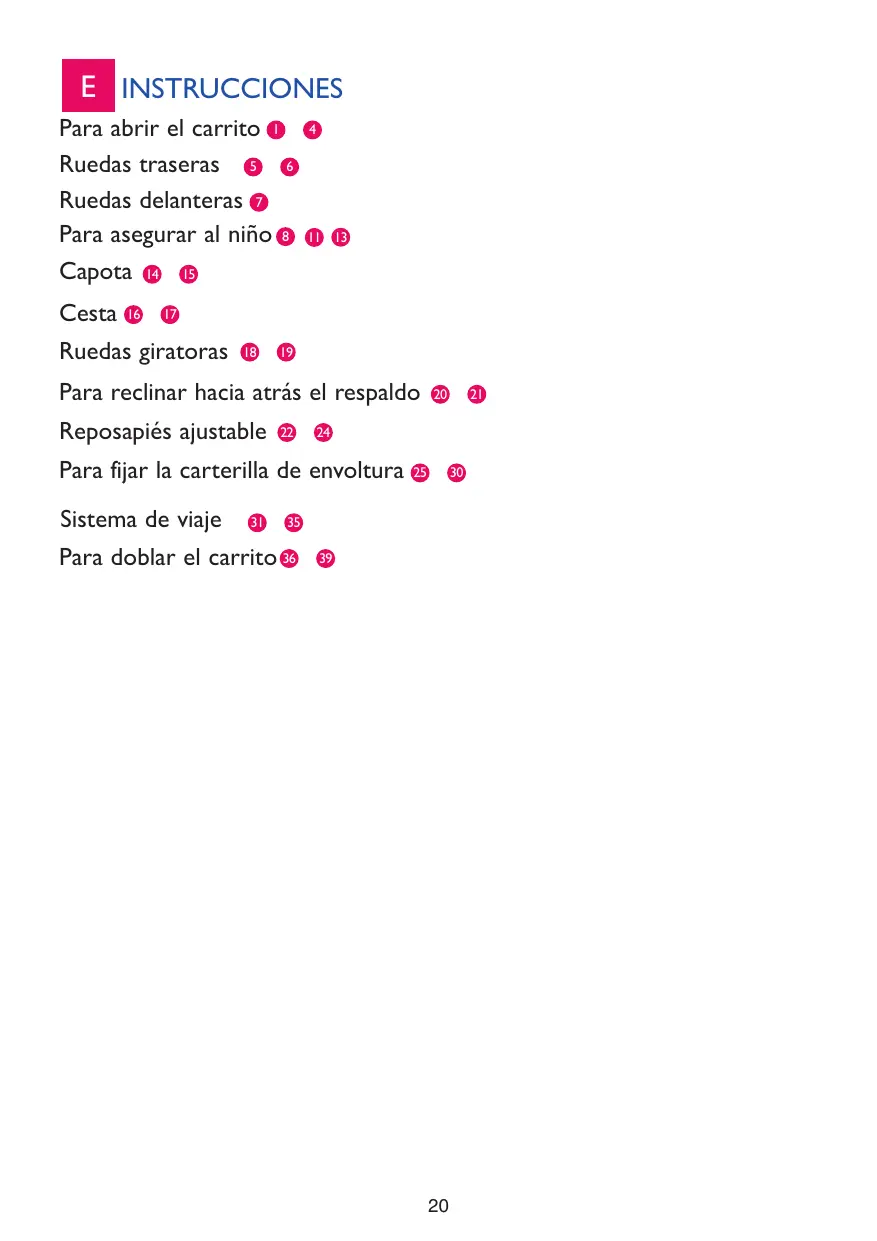 E INSTRUCCIONES

Para abrir el carrito 1 4
Ruedas traseras 5 6
Ruedas delanteras 7
Para asegurar al niño 8 11 13
Capota 14 15
Cesta 16 17
Ruedas giratoras 18 19
Para reclinar hacia atrás el respaldo 20 21
Reposapiés ajustable 22 24
Para fijar la carterilla de envoltura 25 30
Sistema de viaje 31 35
Para doblar el carrito 36 39

20